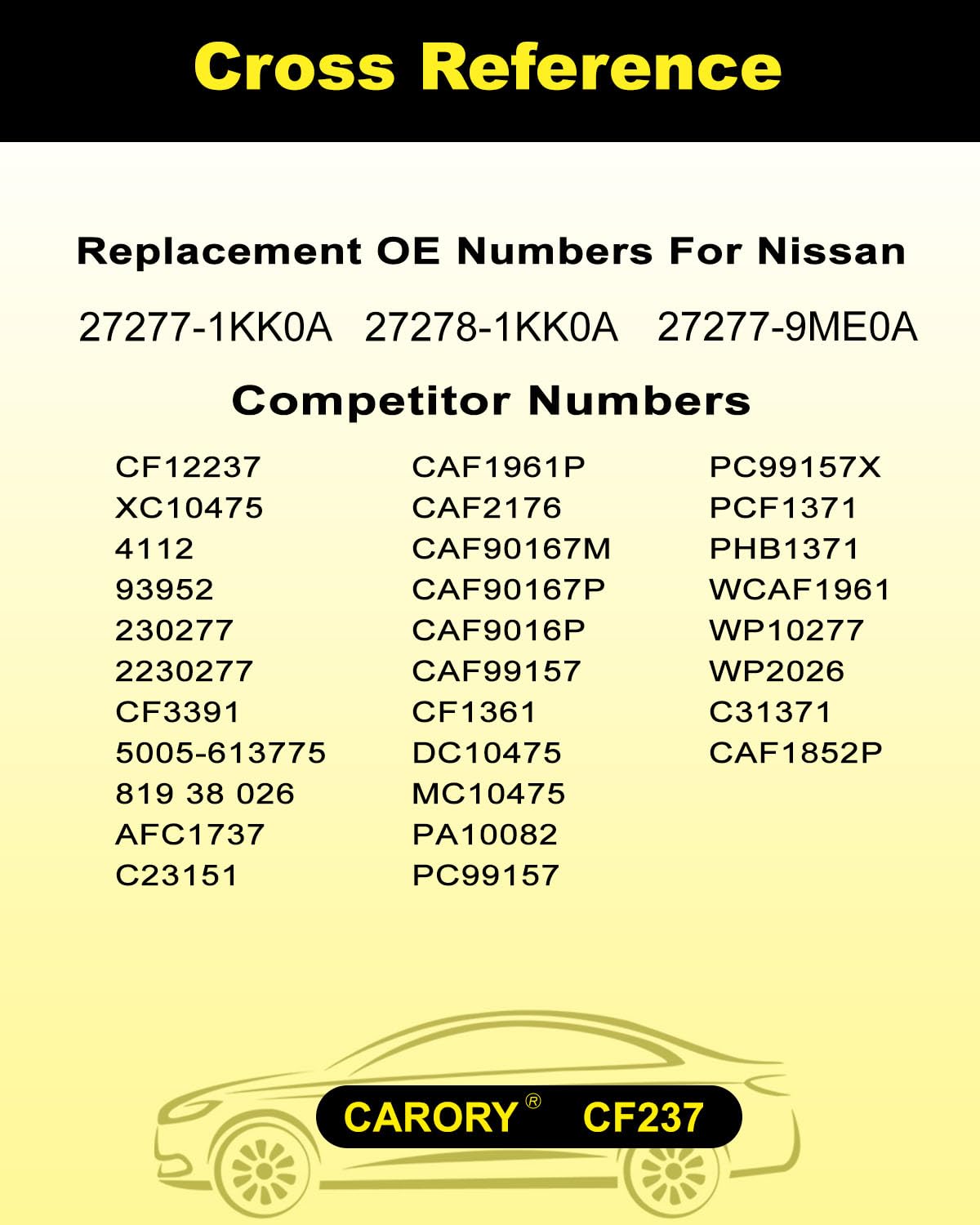 Cross Reference

Replacement OE Numbers For Nissan

27277-1KK0A 27278-1KK0A 27277-9ME0A

Competitor Numbers

CF12237
XC10475
4112
93952
230277
2230277
CF3391
5005-613775
819 38 026
AFC1737
C23151

CAF1961P
CAF2176
CAF90167M
CAF90167P
CAF9016P
CAF99157
CF1361
DC10475
MC10475
PA10082
PC99157

PC99157X
PCF1371
PHB1371
WCAF1961
WP10277
WP2026
C31371
CAF1852P

CARORY® CF237